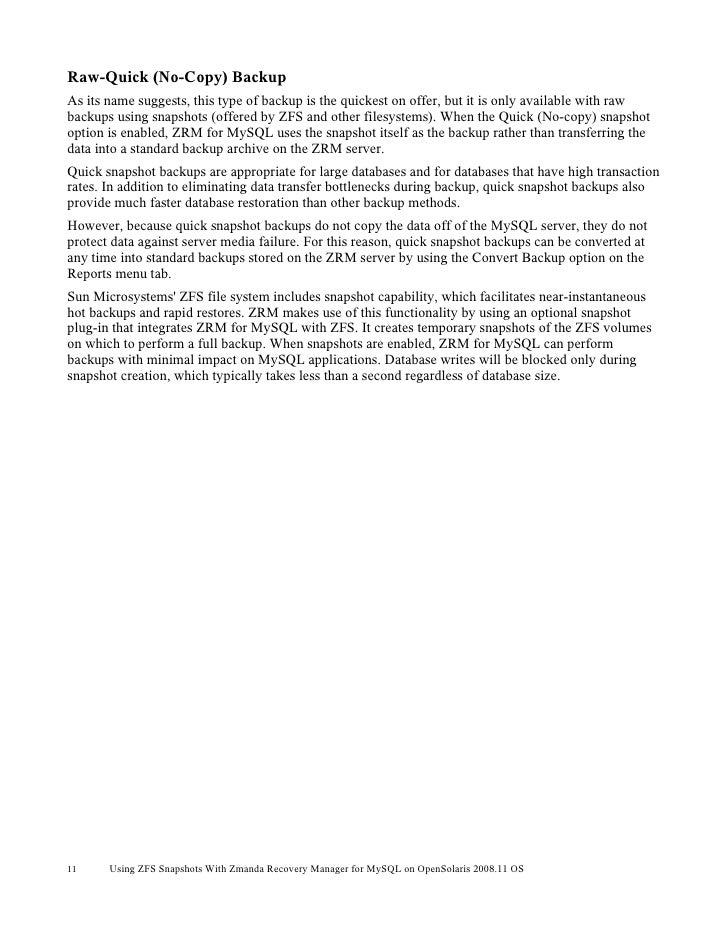 Raw-Quick (No-Copy) Backup

As its name suggests, this type of backup is the quickest on offer, but it is only available with raw backups using snapshots (offered by ZFS and other filesystems). When the Quick (No-copy) snapshot option is enabled, ZRM for MySQL uses the snapshot itself as the backup rather than transferring the data into a standard backup archive on the ZRM server.

Quick snapshot backups are appropriate for large databases and for databases that have high transaction rates. In addition to eliminating data transfer bottlenecks during backup, quick snapshot backups also provide much faster database restoration than other backup methods.

However, because quick snapshot backups do not copy the data off of the MySQL server, they do not protect data against server media failure. For this reason, quick snapshot backups can be converted at any time into standard backups stored on the ZRM server by using the Convert Backup option on the Reports menu tab.

Sun Microsystems' ZFS file system includes snapshot capability, which facilitates near-instantaneous hot backups and rapid restores. ZRM makes use of this functionality by using an optional snapshot plug-in that integrates ZRM for MySQL with ZFS. It creates temporary snapshots of the ZFS volumes on which to perform a full backup. When snapshots are enabled, ZRM for MySQL can perform backups with minimal impact on MySQL applications. Database writes will be blocked only during snapshot creation, which typically takes less than a second regardless of database size.

11 Using ZFS Snapshots With Zmanda Recovery Manager for MySQL on OpenSolaris 2008.11 OS